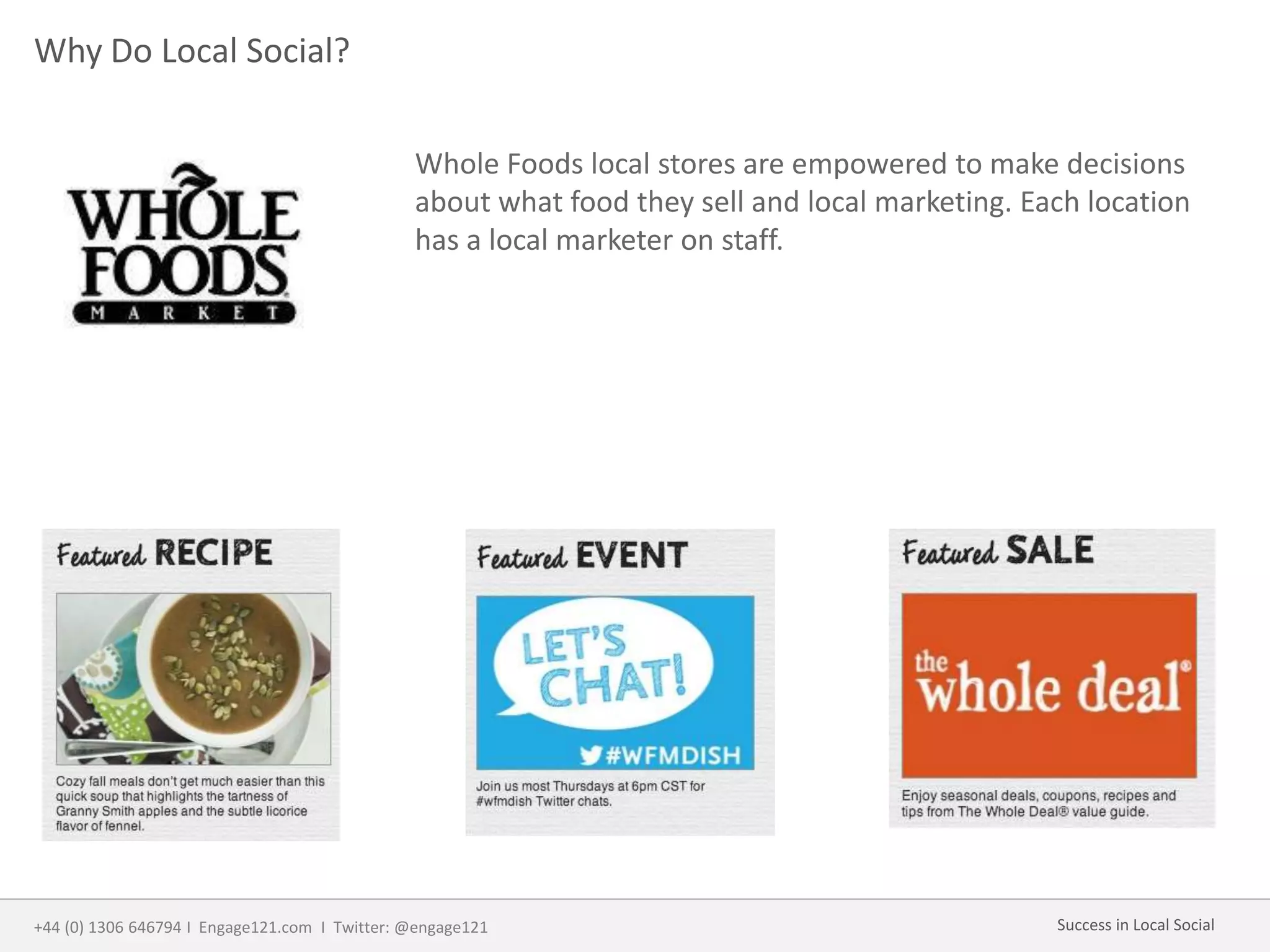 Why Do Local Social?

WHOLE FOODS MARKET

Whole Foods local stores are empowered to make decisions about what food they sell and local marketing. Each location has a local marketer on staff.

Featured RECIPE

Cozy fall meals don't get much easier than this quick soup that highlights the tartness of Granny Smith apples and the subtle licorice flavor of fennel.

Featured EVENT

LET'S CHAT!

#WFMDISH

Join us most Thursdays at 6pm CST for #wfmdish Twitter chats.

Featured SALE

the whole deal®

Enjoy seasonal deals, coupons, recipes and tips from The Whole Deal® value guide.

+44 (0) 1306 646794 I Engage121.com I Twitter: @engage121

Success in Local Social